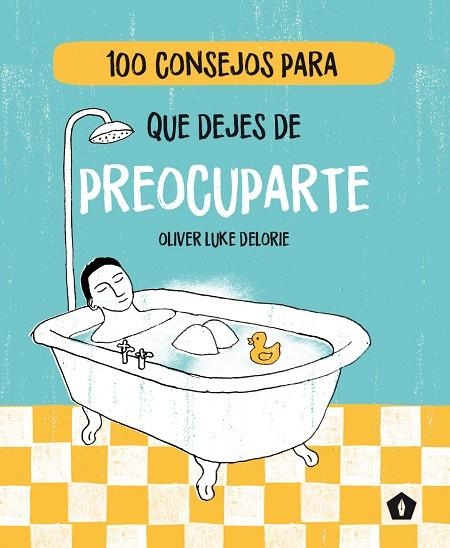 100 CONSEJOS PARA

QUE DEJES DE

PREOCUPARTE

OLIVER LUKE DELORIE